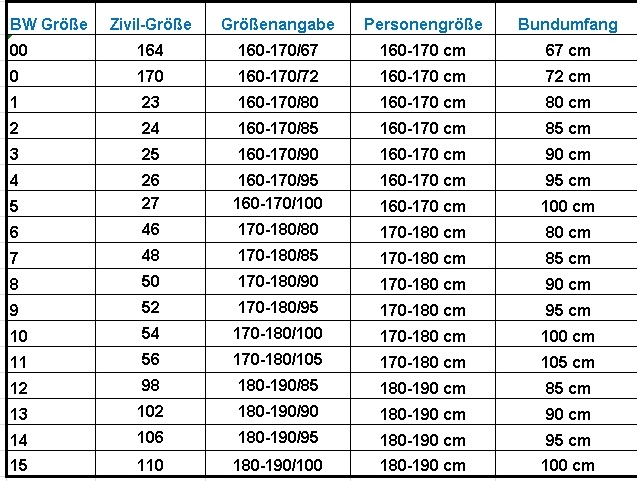 | BW Größe | Zivil-Größe | Größenangabe | Personengröße | Bundumfang |
|---|---|---|---|---|
| 00 | 164 | 160-170/67 | 160-170 cm | 67 cm |
| 0 | 170 | 160-170/72 | 160-170 cm | 72 cm |
| 1 | 23 | 160-170/80 | 160-170 cm | 80 cm |
| 2 | 24 | 160-170/85 | 160-170 cm | 85 cm |
| 3 | 25 | 160-170/90 | 160-170 cm | 90 cm |
| 4 | 26 | 160-170/95 | 160-170 cm | 95 cm |
| 5 | 27 | 160-170/100 | 160-170 cm | 100 cm |
| 6 | 46 | 170-180/80 | 170-180 cm | 80 cm |
| 7 | 48 | 170-180/85 | 170-180 cm | 85 cm |
| 8 | 50 | 170-180/90 | 170-180 cm | 90 cm |
| 9 | 52 | 170-180/95 | 170-180 cm | 95 cm |
| 10 | 54 | 170-180/100 | 170-180 cm | 100 cm |
| 11 | 56 | 170-180/105 | 170-180 cm | 105 cm |
| 12 | 98 | 180-190/85 | 180-190 cm | 85 cm |
| 13 | 102 | 180-190/90 | 180-190 cm | 90 cm |
| 14 | 106 | 180-190/95 | 180-190 cm | 95 cm |
| 15 | 110 | 180-190/100 | 180-190 cm | 100 cm |